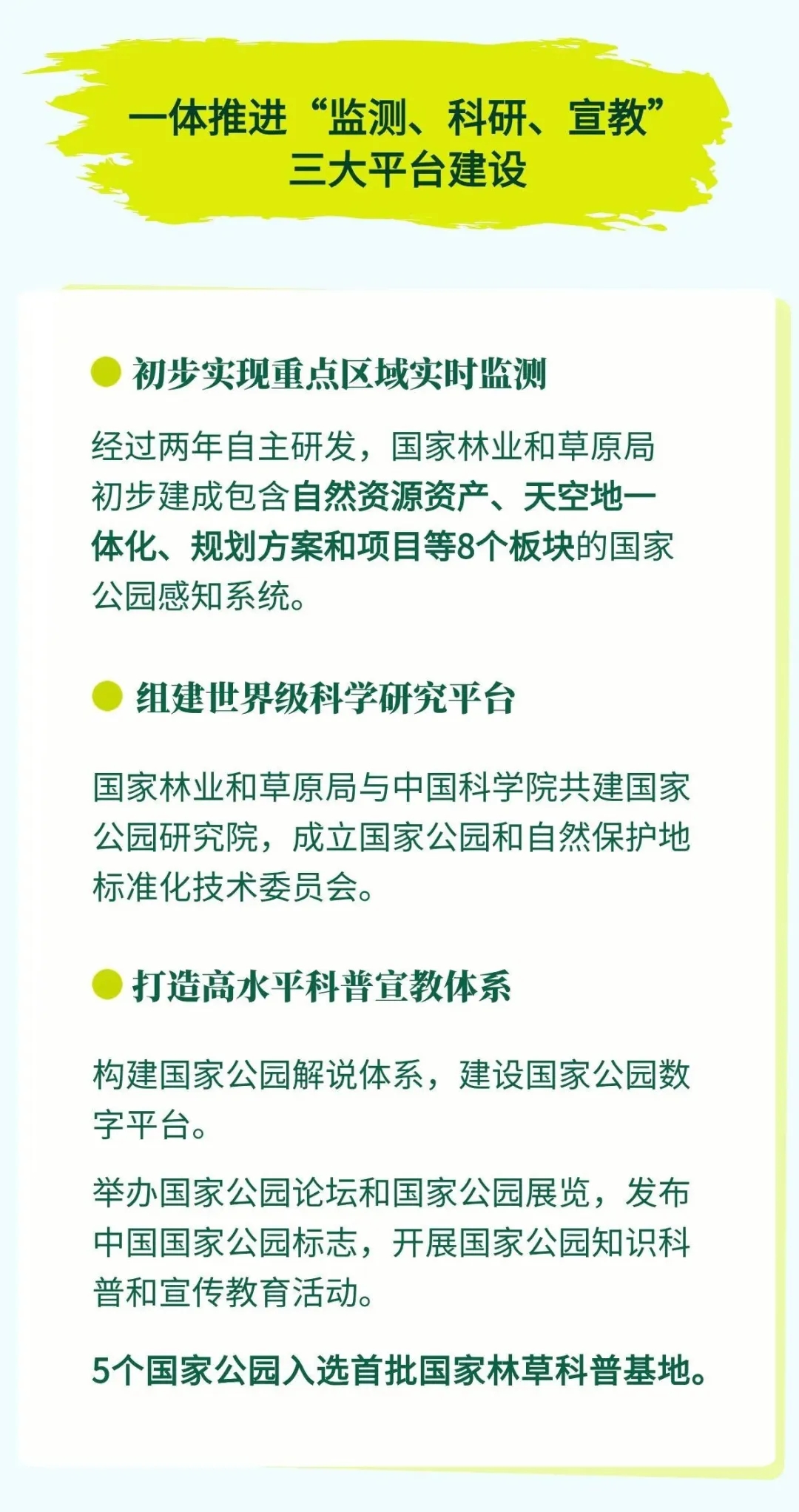 一体推进“监测、科研、宣教”三大平台建设

初步实现重点区域实时监测

经过两年自主研发，国家林业和草原局初步建成包含自然资源资产、天空地一体化、规划方案和项目等8个板块的国家公园感知系统。

组建世界级科学研究平台

国家林业和草原局与中国科学院共建国家公园研究院，成立国家公园和自然保护地标准化技术委员会。

打造高水平科普宣教体系

构建国家公园解说体系，建设国家公园数字平台。

举办国家公园论坛和国家公园展览，发布中国国家公园标志，开展国家公园知识科普和宣传教育活动。

5个国家公园入选首批国家林草科普基地。